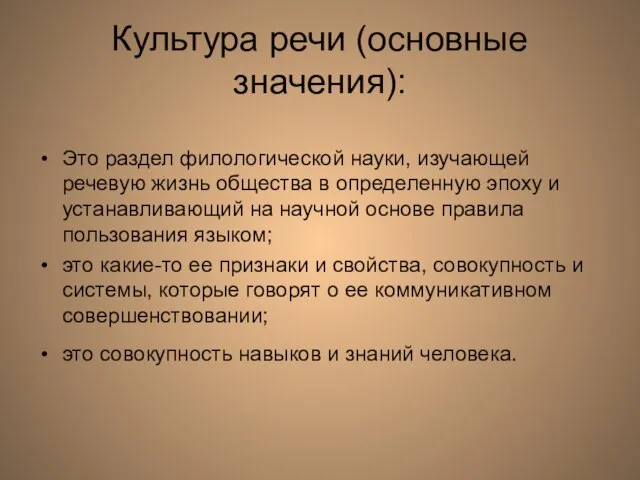 Культура речи (основные значения):

• Это раздел филологической науки, изучающей речевую жизнь общества в определенную эпоху и устанавливающий на научной основе правила пользования языком;
• это какие-то ее признаки и свойства, совокупность и системы, которые говорят о ее коммуникативном совершенствовании;
• это совокупность навыков и знаний человека.